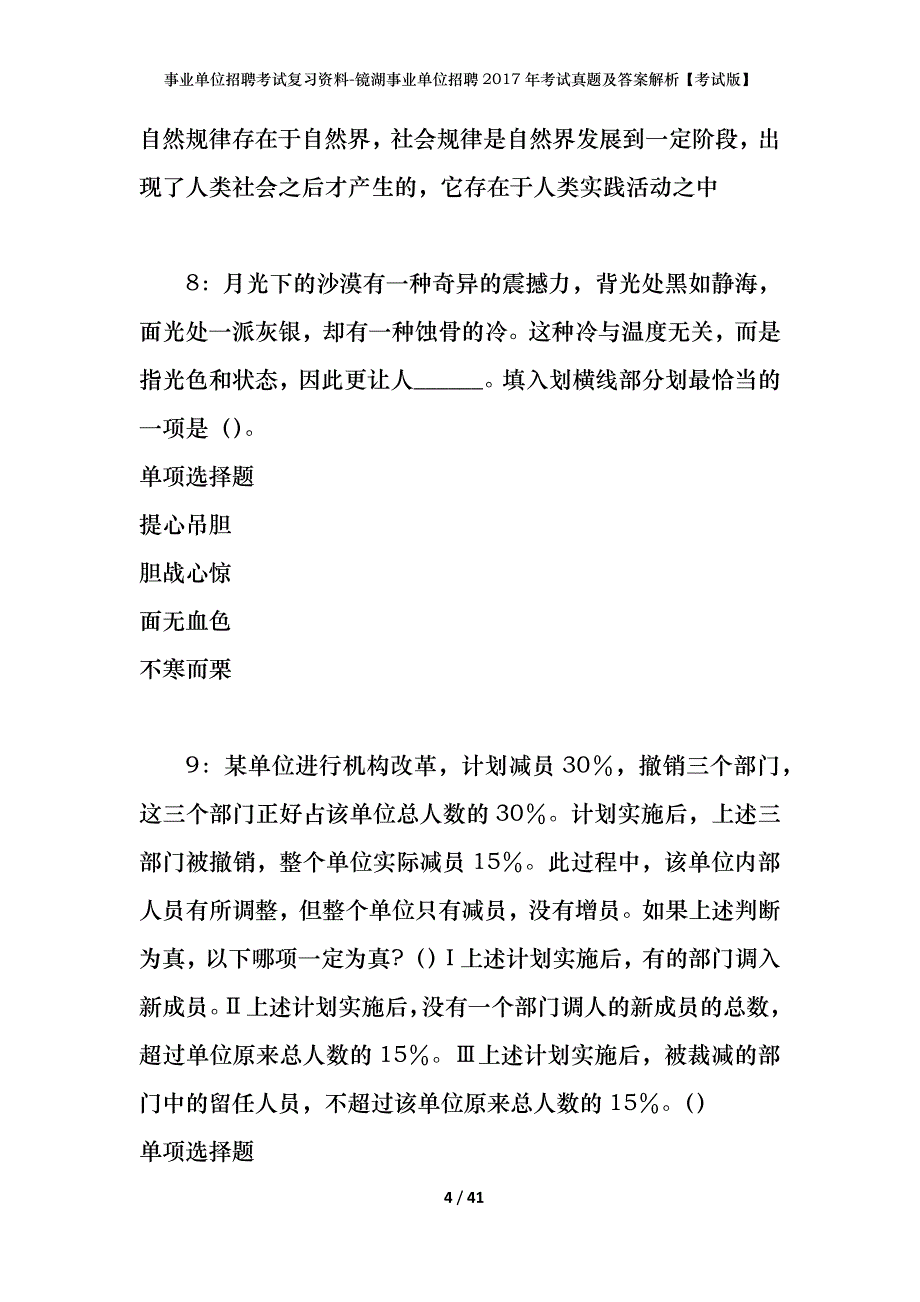 事业单位招聘考试复习资料-镜湖事业单位招聘2017年考试真题及答案解析【考试版】

自然规律存在于自然界，社会规律是自然界发展到一定阶段，出现了人类社会之后才产生的，它存在于人类实践活动之中

8：月光下的沙漠有一种奇异的震撼力，背光处黑如静海，面光处一派灰银，却有一种蚀骨的冷。这种冷与温度无关，而是指光色和状态，因此更让人______。填入划横线部分划最恰当的一项是（）。

单项选择题

提心吊胆

胆战心惊

面无血色

不寒而栗

9：某单位进行机构改革，计划减员30%，撤销三个部门，这三个部门正好占该单位总人数的30%。计划实施后，上述三部门被撤销，整个单位实际减员15%。此过程中，该单位内部人员有所调整，但整个单位只有减员，没有增员。如果上述判断为真，以下哪项一定为真？（）Ⅰ上述计划实施后，有的部门调入新成员。Ⅱ上述计划实施后，没有一个部门调人的新成员的总数，超过单位原来总人数的15%。Ⅲ上述计划实施后，被裁减的部门中的留任人员，不超过该单位原来总人数的15%。（）

单项选择题

4 / 41